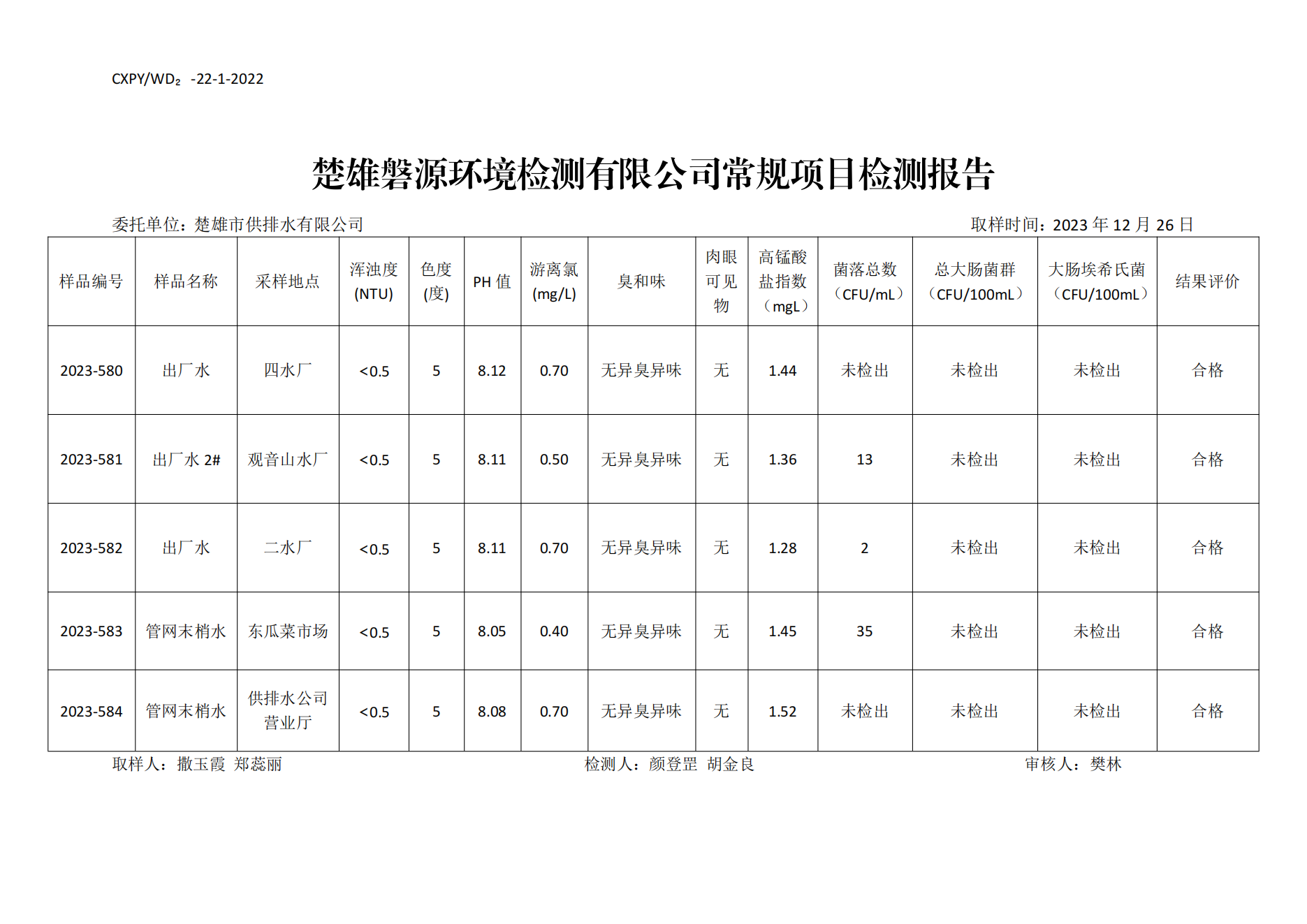 CXPY/WD₂ -22-1-2022

楚雄磐源环境检测有限公司常规项目检测报告

委托单位：楚雄市供排水有限公司

取样时间：2023 年 12 月 26 日

| 样品编号 | 样品名称 | 采样地点 | 浑浊度 (NTU) | 色度 (度) | PH 值 | 游离氯 (mg/L) | 臭和味 | 肉眼可见物 | 高锰酸盐指数（mgL） | 菌落总数（CFU/mL） | 总大肠菌群（CFU/100mL） | 大肠埃希氏菌（CFU/100mL） | 结果评价 |
|---|---|---|---|---|---|---|---|---|---|---|---|---|---|
| 2023-580 | 出厂水 | 四水厂 | <0.5 | 5 | 8.12 | 0.70 | 无异臭异味 | 无 | 1.44 | 未检出 | 未检出 | 未检出 | 合格 |
| 2023-581 | 出厂水 2# | 观音山水厂 | <0.5 | 5 | 8.11 | 0.50 | 无异臭异味 | 无 | 1.36 | 13 | 未检出 | 未检出 | 合格 |
| 2023-582 | 出厂水 | 二水厂 | <0.5 | 5 | 8.11 | 0.70 | 无异臭异味 | 无 | 1.28 | 2 | 未检出 | 未检出 | 合格 |
| 2023-583 | 管网末梢水 | 东瓜菜市场 | <0.5 | 5 | 8.05 | 0.40 | 无异臭异味 | 无 | 1.45 | 35 | 未检出 | 未检出 | 合格 |
| 2023-584 | 管网末梢水 | 供排水公司营业厅 | <0.5 | 5 | 8.08 | 0.70 | 无异臭异味 | 无 | 1.52 | 未检出 | 未检出 | 未检出 | 合格 |

取样人：撒玉霞 郑蕊丽

检测人：颜登罡 胡金良

审核人：樊林